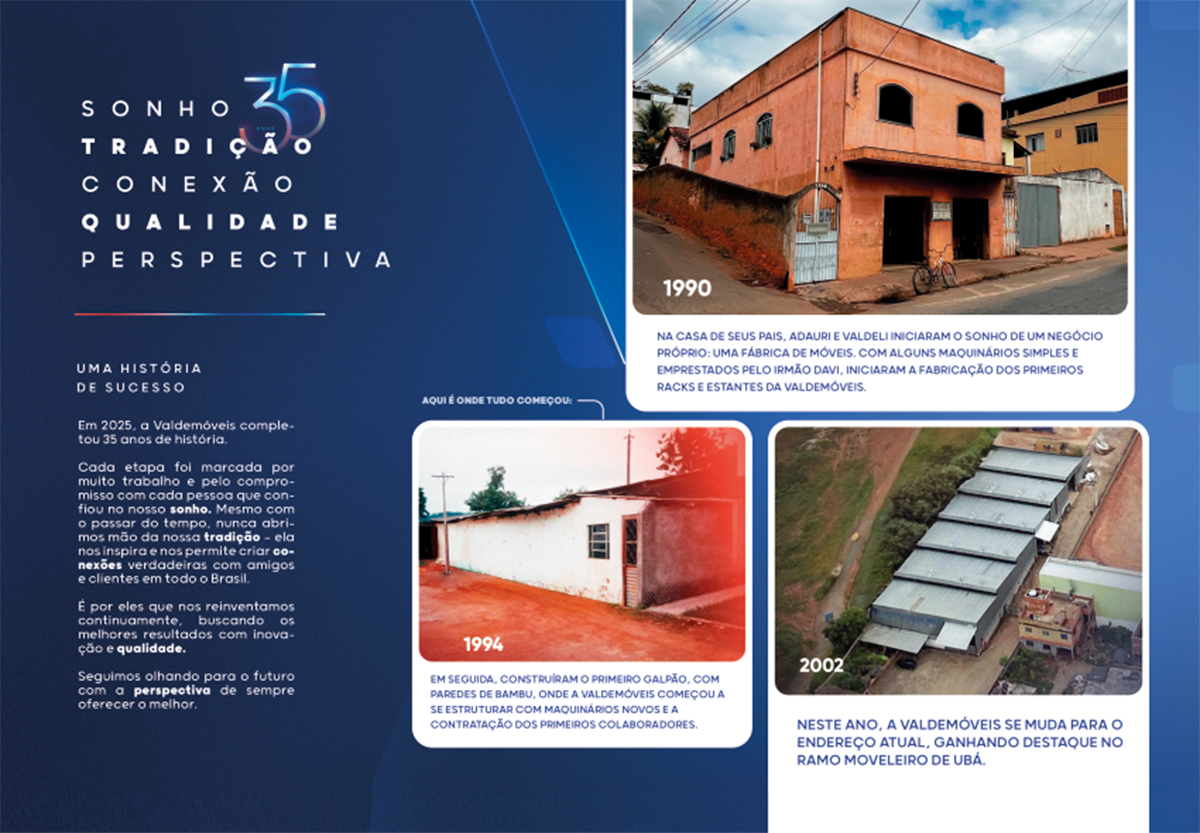 SONHO
35
TRADIÇÃO
CONEXÃO
QUALIDADE
PERSPECTIVA

UMA HISTÓRIA
DE SUCESSO

Em 2025, a Valdemóveis completou 35 anos de história.

Cada etapa foi marcada por muito trabalho e pelo compromisso com cada pessoa que confiou no nosso sonho. Mesmo com o passar do tempo, nunca abrimos mão da nossa tradição - ela nos inspira e nos permite criar conexões verdadeiras com amigos e clientes em todo o Brasil.

É por eles que nos reinventamos continuamente, buscando os melhores resultados com inovação e qualidade.

Seguimos olhando para o futuro com a perspectiva de sempre oferecer o melhor.

1990

NA CASA DE SEUS PAIS, ADAURI E VALDELI INICIARAM O SONHO DE UM NEGÓCIO PRÓPRIO: UMA FÁBRICA DE MÓVEIS. COM ALGUNS MAQUINÁRIOS SIMPLES E EMPRESTADOS PELO IRMÃO DAVI, INICIARAM A FABRICAÇÃO DOS PRIMEIROS RACKS E ESTANTES DA VALDEMÓVEIS.

AQUI É ONDE TUDO COMEÇOU:

1994

EM SEGUIDA, CONSTRUÍRAM O PRIMEIRO GALPÃO, COM PAREDES DE BAMBU, ONDE A VALDEMÓVEIS COMEÇOU A SE ESTRUTURAR COM MAQUINÁRIOS NOVOS E A CONTRATAÇÃO DOS PRIMEIROS COLABORADORES.

2002

NESTE ANO, A VALDEMÓVEIS SE MUDA PARA O ENDEREÇO ATUAL, GANHANDO DESTAQUE NO RAMO MOVELEIRO DE UBÁ.